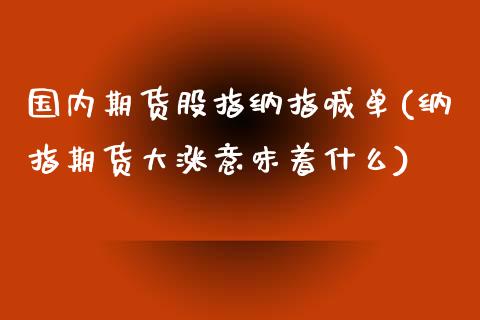 国内期货股指纳指喊单(纳指期货大涨意味着什么)